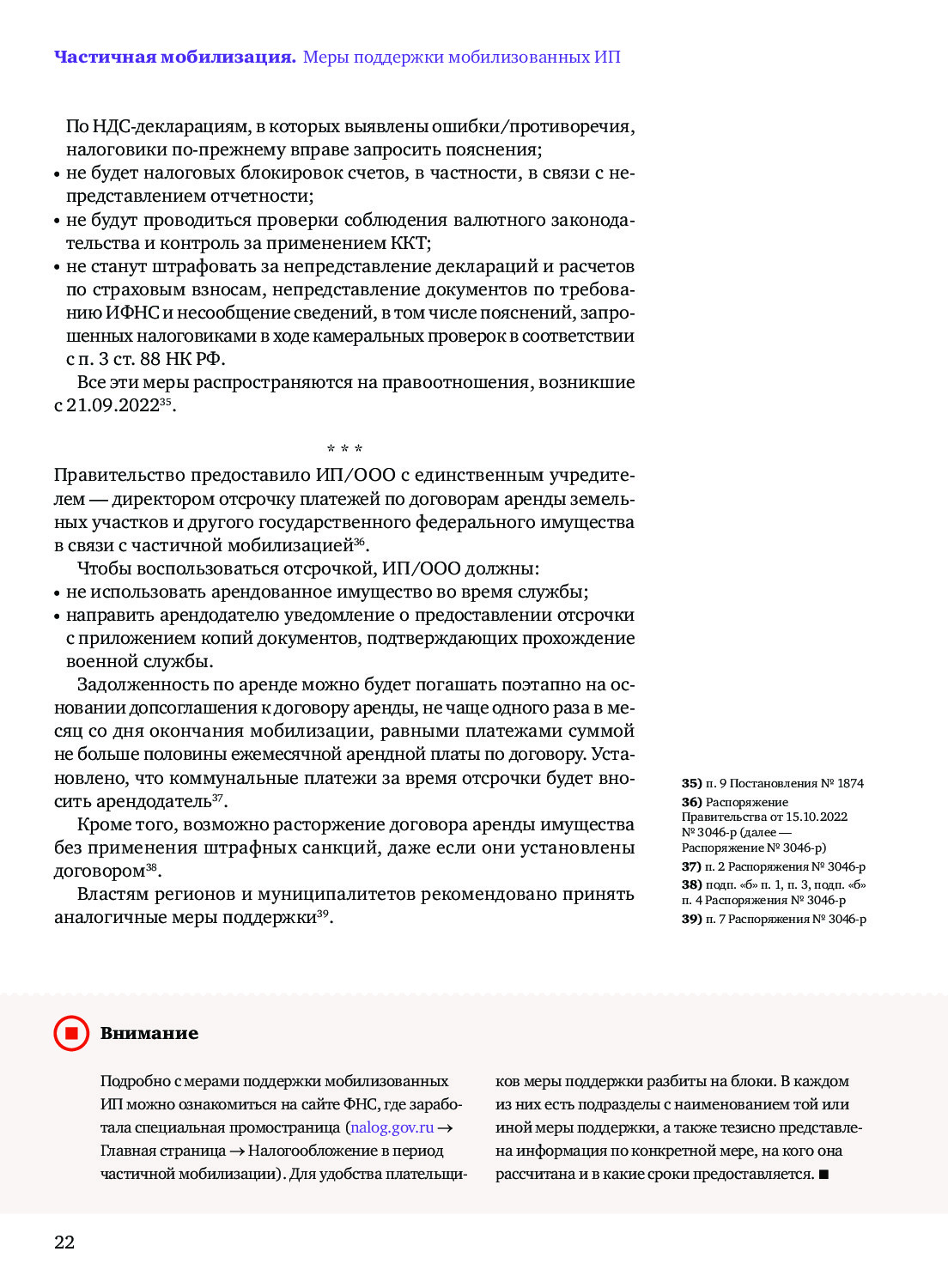 **Частичная мобилизация.** Меры поддержки мобилизованных ИП

По НДС-декларациям, в которых выявлены ошибки/противоречия, налоговики по-прежнему вправе запросить пояснения;
• не будет налоговых блокировок счетов, в частности, в связи с непредставлением отчетности;
• не будут проводиться проверки соблюдения валютного законодательства и контроль за применением ККТ;
• не станут штрафовать за непредставление деклараций и расчетов по страховым взносам, непредставление документов по требованию ИФНС и несообщение сведений, в том числе пояснений, запрошенных налоговиками в ходе камеральных проверок в соответствии с п. 3 ст. 88 НК РФ.

Все эти меры распространяются на правоотношения, возникшие с 21.09.2022$^{35}$.

* * *

Правительство предоставило ИП/ООО с единственным учредителем — директором отсрочку платежей по договорам аренды земельных участков и другого государственного федерального имущества в связи с частичной мобилизацией$^{36}$.

Чтобы воспользоваться отсрочкой, ИП/ООО должны:
• не использовать арендованное имущество во время службы;
• направить арендодателю уведомление о предоставлении отсрочки с приложением копий документов, подтверждающих прохождение военной службы.

Задолженность по аренде можно будет погашать поэтапно на основании допсоглашения к договору аренды, не чаще одного раза в месяц со дня окончания мобилизации, равными платежами суммой не больше половины ежемесячной арендной платы по договору. Установлено, что коммунальные платежи за время отсрочки будет вносить арендодатель$^{37}$.

Кроме того, возможно расторжение договора аренды имущества без применения штрафных санкций, даже если они установлены договором$^{38}$.

Властям регионов и муниципалитетов рекомендовано принять аналогичные меры поддержки$^{39}$.

**35)** п. 9 Постановления № 1874
**36)** Распоряжение Правительства от 15.10.2022 № 3046-р (далее — Распоряжение № 3046-р)
**37)** п. 2 Распоряжения № 3046-р
**38)** подп. «б» п. 1, п. 3, подп. «б» п. 4 Распоряжения № 3046-р
**39)** п. 7 Распоряжения № 3046-р

**Внимание**

Подробно с мерами поддержки мобилизованных ИП можно ознакомиться на сайте ФНС, где заработала специальная промостраница (nalog.gov.ru → Главная страница → Налогообложение в период частичной мобилизации). Для удобства плательщиков меры поддержки разбиты на блоки. В каждом из них есть подразделы с наименованием той или иной меры поддержки, а также тезисно представлена информация по конкретной мере, на кого она рассчитана и в какие сроки предоставляется. ■

22